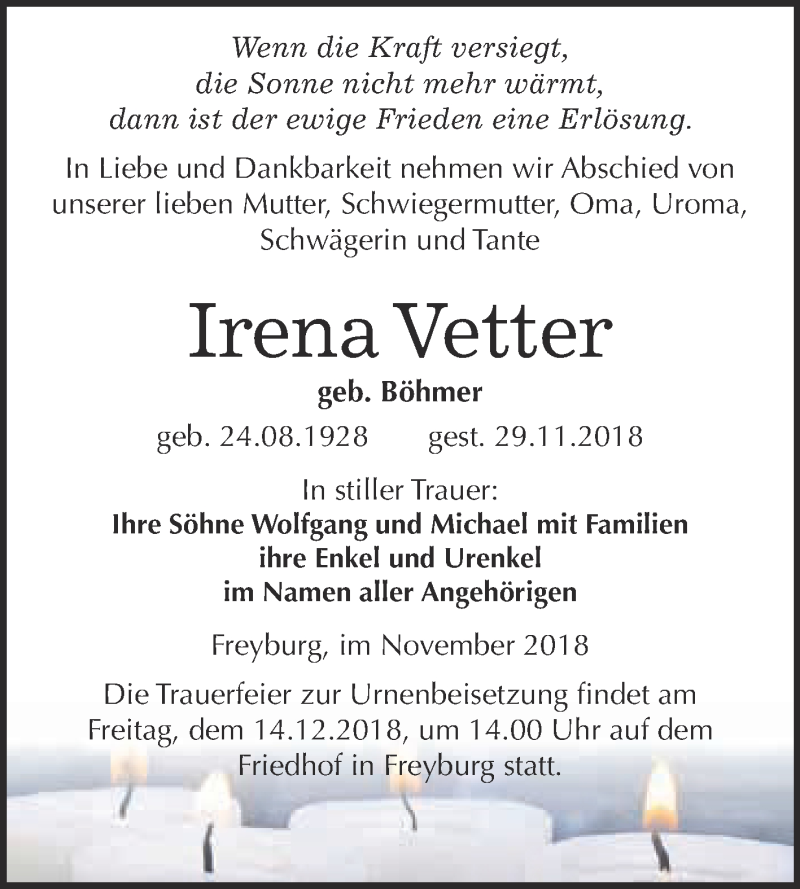 Wenn die Kraft versiegt,
die Sonne nicht mehr wärmt,
dann ist der ewige Frieden eine Erlösung.

In Liebe und Dankbarkeit nehmen wir Abschied von unserer lieben Mutter, Schwiegermutter, Oma, Uroma, Schwägerin und Tante

Irena Vetter

geb. Böhmer

geb. 24.08.1928 gest. 29.11.2018

In stiller Trauer:
Ihre Söhne Wolfgang und Michael mit Familien
ihre Enkel und Urenkel
im Namen aller Angehörigen

Freyburg, im November 2018

Die Trauerfeier zur Urnenbeisetzung findet am Freitag, dem 14.12.2018, um 14.00 Uhr auf dem Friedhof in Freyburg statt.